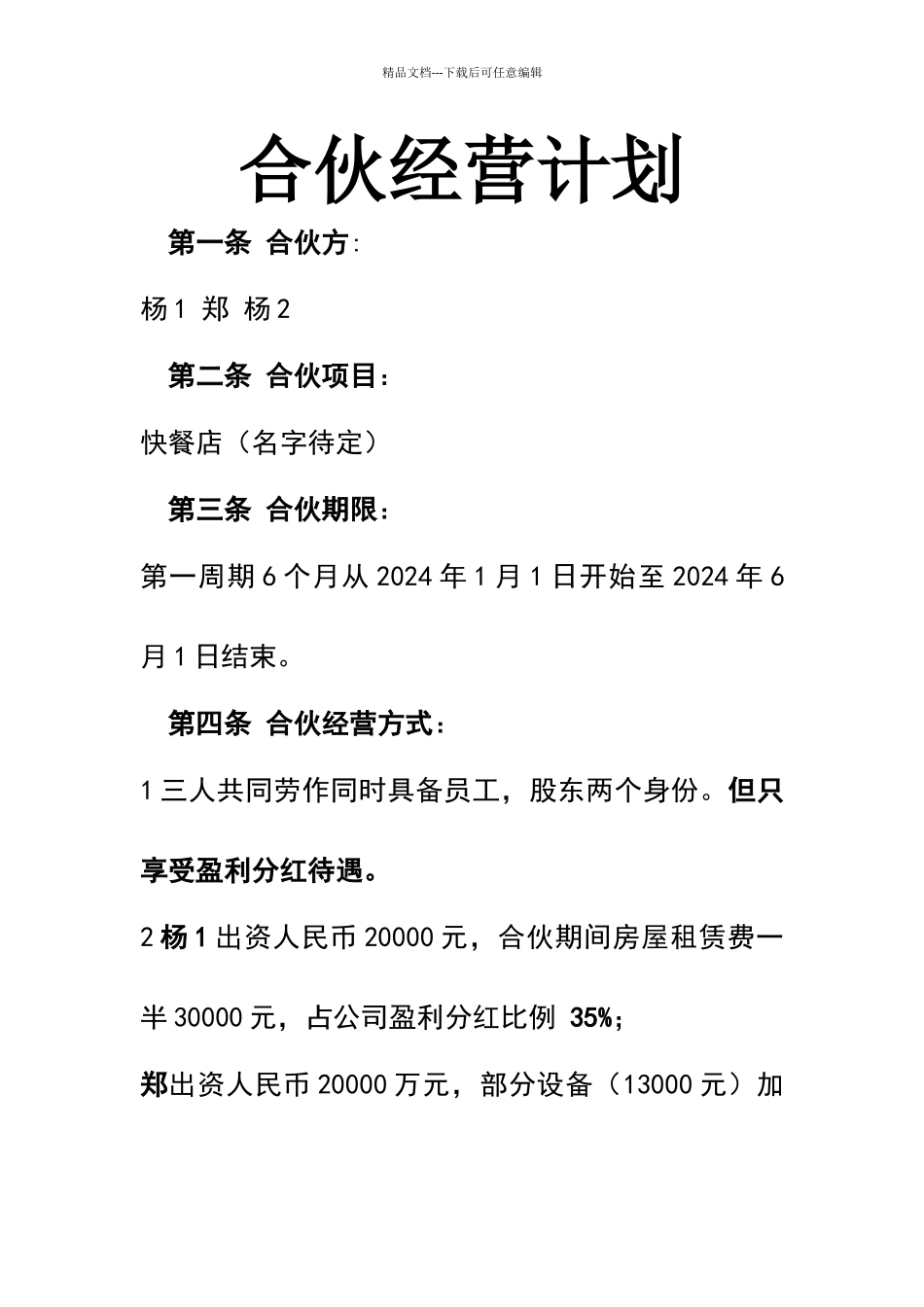 精品文档---下载后可任意编辑

合伙经营计划

第一条 合伙方:

杨1 郑 杨2

第二条 合伙项目:

快餐店（名字待定）

第三条 合伙期限:

第一周期6个月从2024年1月1日开始至2024年6月1日结束。

第四条 合伙经营方式:

1三人共同劳作同时具备员工，股东两个身份。但只享受盈利分红待遇。

2杨1出资人民币20000元，合伙期间房屋租赁费一半30000元，占公司盈利分红比例 35%;

郑出资人民币20000万元，部分设备（13000元）加